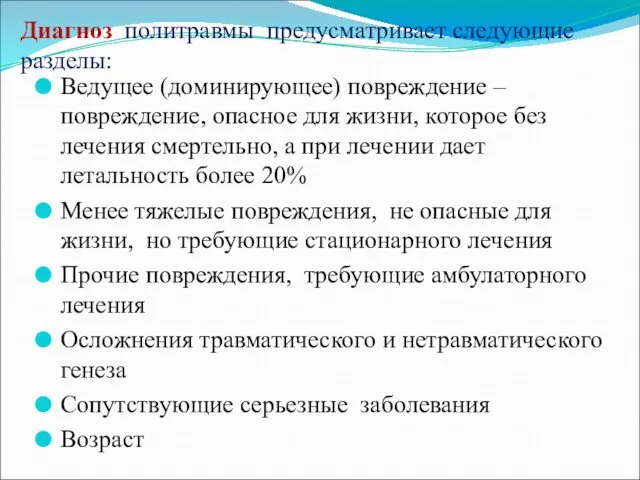 Диагноз политравмы предусматривает следующие разделы:

Ведущее (доминирующее) повреждение – повреждение, опасное для жизни, которое без лечения смертельно, а при лечении дает летальность более 20%

Менее тяжелые повреждения, не опасные для жизни, но требующие стационарного лечения

Прочие повреждения, требующие амбулаторного лечения

Осложнения травматического и нетравматического генеза

Сопутствующие серьезные заболевания

Возраст